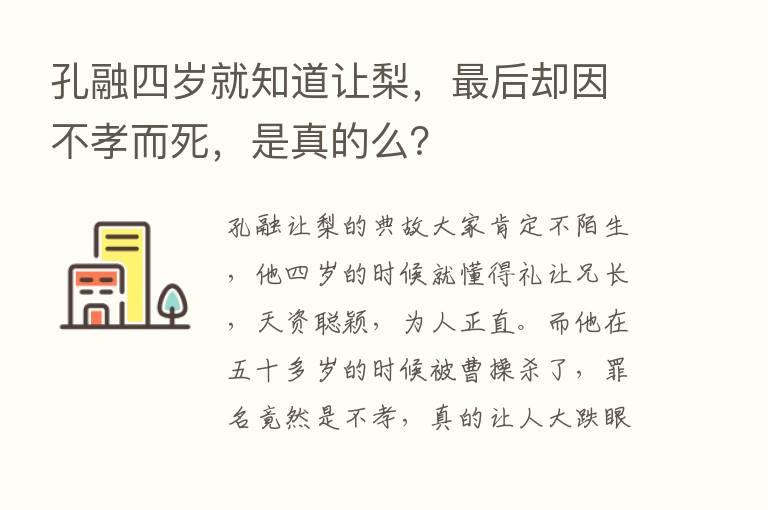 孔融四岁就知道让梨，最后却因不孝而死，是真的么？

孔融让梨的典故大家肯定不陌生，他四岁的时候就懂得礼让兄长，天资聪颖，为人正直。而他在五十多岁的时候被曹操杀了，罪名竟然是不孝，真的让人大跌眼